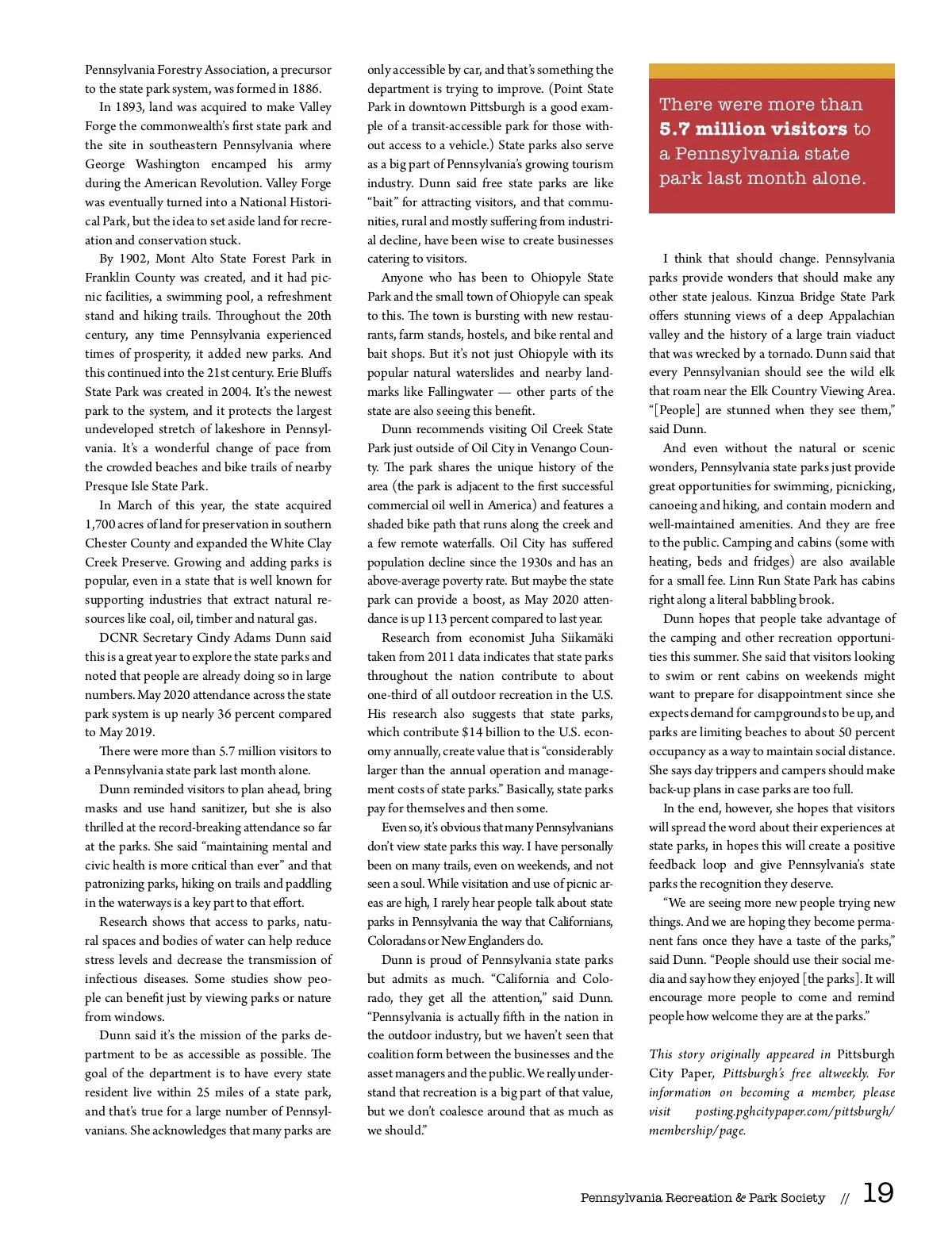 Pennsylvania Forestry Association, a precursor to the state park system, was formed in 1886.

In 1893, land was acquired to make Valley Forge the commonwealth's first state park and the site in southeastern Pennsylvania where George Washington encamped his army during the American Revolution. Valley Forge was eventually turned into a National Historical Park, but the idea to set aside land for recreation and conservation stuck.

By 1902, Mont Alto State Forest Park in Franklin County was created, and it had picnic facilities, a swimming pool, a refreshment stand and hiking trails. Throughout the 20th century, any time Pennsylvania experienced times of prosperity, it added new parks. And this continued into the 21st century. Erie Bluffs State Park was created in 2004. It's the newest park to the system, and it protects the largest undeveloped stretch of lakeshore in Pennsylvania. It's a wonderful change of pace from the crowded beaches and bike trails of nearby Presque Isle State Park.

In March of this year, the state acquired 1,700 acres of land for preservation in southern Chester County and expanded the White Clay Creek Preserve. Growing and adding parks is popular, even in a state that is well known for supporting industries that extract natural resources like coal, oil, timber and natural gas.

DCNR Secretary Cindy Adams Dunn said this is a great year to explore the state parks and noted that people are already doing so in large numbers. May 2020 attendance across the state park system is up nearly 36 percent compared to May 2019.

There were more than 5.7 million visitors to a Pennsylvania state park last month alone.

Dunn reminded visitors to plan ahead, bring masks and use hand sanitizer, but she is also thrilled at the record-breaking attendance so far at the parks. She said "maintaining mental and civic health is more critical than ever" and that patronizing parks, hiking on trails and paddling in the waterways is a key part to that effort.

Research shows that access to parks, natural spaces and bodies of water can help reduce stress levels and decrease the transmission of infectious diseases. Some studies show people can benefit just by viewing parks or nature from windows.

Dunn said it's the mission of the parks department to be as accessible as possible. The goal of the department is to have every state resident live within 25 miles of a state park, and that's true for a large number of Pennsylvanians. She acknowledges that many parks are only accessible by car, and that's something the department is trying to improve. (Point State Park in downtown Pittsburgh is a good example of a transit-accessible park for those without access to a vehicle.) State parks also serve as a big part of Pennsylvania's growing tourism industry. Dunn said free state parks are like "bait" for attracting visitors, and that communities, rural and mostly suffering from industrial decline, have been wise to create businesses catering to visitors.

Anyone who has been to Ohiopyle State Park and the small town of Ohiopyle can speak to this. The town is bursting with new restaurants, farm stands, hostels, and bike rental and bait shops. But it's not just Ohiopyle with its popular natural waterslides and nearby landmarks like Fallingwater — other parts of the state are also seeing this benefit.

Dunn recommends visiting Oil Creek State Park just outside of Oil City in Venango County. The park shares the unique history of the area (the park is adjacent to the first successful commercial oil well in America) and features a shaded bike path that runs along the creek and a few remote waterfalls. Oil City has suffered population decline since the 1930s and has an above-average poverty rate. But maybe the state park can provide a boost, as May 2020 attendance is up 113 percent compared to last year.

Research from economist Juha Siikamäki taken from 2011 data indicates that state parks throughout the nation contribute to about one-third of all outdoor recreation in the U.S. His research also suggests that state parks, which contribute $14 billion to the U.S. economy annually, create value that is "considerably larger than the annual operation and management costs of state parks." Basically, state parks pay for themselves and then some.

Even so, it's obvious that many Pennsylvanians don't view state parks this way. I have personally been on many trails, even on weekends, and not seen a soul. While visitation and use of picnic areas are high, I rarely hear people talk about state parks in Pennsylvania the way that Californians, Coloradans or New Englanders do.

Dunn is proud of Pennsylvania state parks but admits as much. "California and Colorado, they get all the attention," said Dunn. "Pennsylvania is actually fifth in the nation in the outdoor industry, but we haven't seen that coalition form between the businesses and the asset managers and the public. We really understand that recreation is a big part of that value, but we don't coalesce around that as much as we should."

There were more than 5.7 million visitors to a Pennsylvania state park last month alone.

I think that should change. Pennsylvania parks provide wonders that should make any other state jealous. Kinzua Bridge State Park offers stunning views of a deep Appalachian valley and the history of a large train viaduct that was wrecked by a tornado. Dunn said that every Pennsylvanian should see the wild elk that roam near the Elk Country Viewing Area. "[People] are stunned when they see them," said Dunn.

And even without the natural or scenic wonders, Pennsylvania state parks just provide great opportunities for swimming, picnicking, canoeing and hiking, and contain modern and well-maintained amenities. And they are free to the public. Camping and cabins (some with heating, beds and fridges) are also available for a small fee. Linn Run State Park has cabins right along a literal babbling brook.

Dunn hopes that people take advantage of the camping and other recreation opportunities this summer. She said that visitors looking to swim or rent cabins on weekends might want to prepare for disappointment since she expects demand for campgrounds to be up, and parks are limiting beaches to about 50 percent occupancy as a way to maintain social distance. She says day trippers and campers should make back-up plans in case parks are too full.

In the end, however, she hopes that visitors will spread the word about their experiences at state parks, in hopes this will create a positive feedback loop and give Pennsylvania's state parks the recognition they deserve.

"We are seeing more new people trying new things. And we are hoping they become permanent fans once they have a taste of the parks," said Dunn. "People should use their social media and say how they enjoyed [the parks]. It will encourage more people to come and remind people how welcome they are at the parks."

This story originally appeared in Pittsburgh City Paper, Pittsburgh's free altweekly. For information on becoming a member, please visit posting.pghcitypaper.com/pittsburgh/membership/page.

Pennsylvania Recreation & Park Society // 19